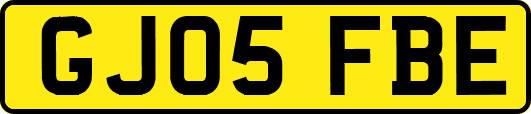 GJ05 FBE